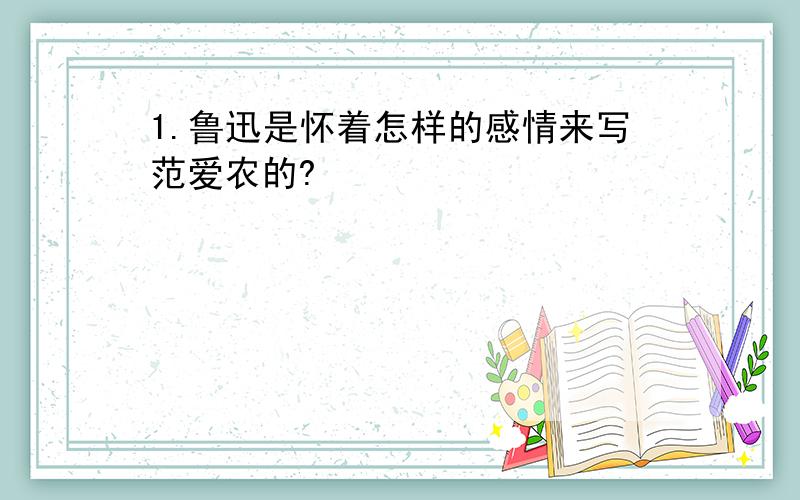 1.鲁迅是怀着怎样的感情来写范爱农的?